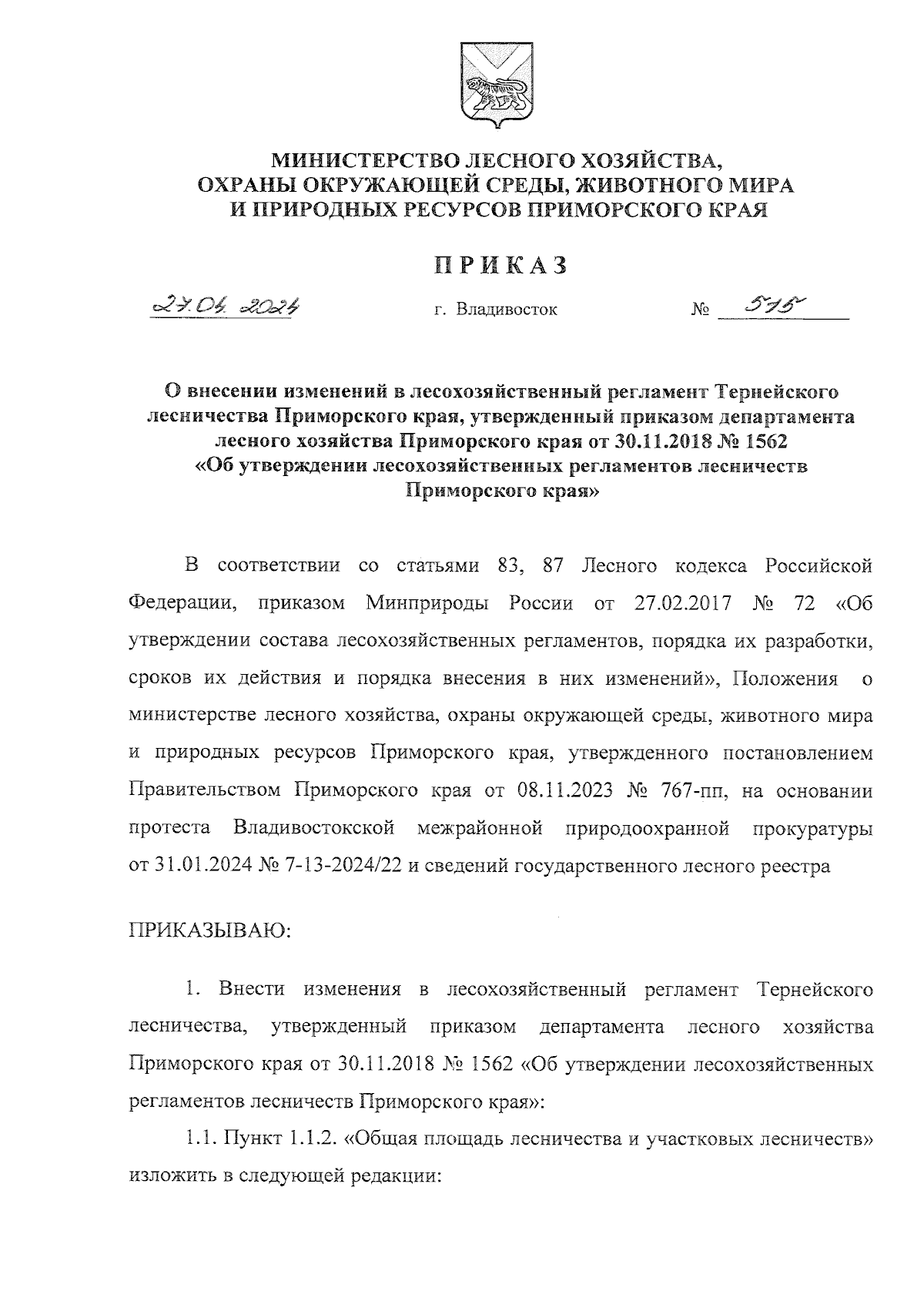 МИНИСТЕРСТВО ЛЕСНОГО ХОЗЯЙСТВА, ОХРАНЫ ОКРУЖАЮЩЕЙ СРЕДЫ, ЖИВОТНОГО МИРА И ПРИРОДНЫХ РЕСУРСОВ ПРИМОРСКОГО КРАЯ

ПРИКАЗ

27.04.2024 г. Владивосток № 575

О внесении изменений в лесохозяйственный регламент Тернейского лесничества Приморского края, утвержденный приказом департамента лесного хозяйства Приморского края от 30.11.2018 № 1562 «Об утверждении лесохозяйственных регламентов лесничеств Приморского края»

В соответствии со статьями 83, 87 Лесного кодекса Российской Федерации, приказом Минприроды России от 27.02.2017 № 72 «Об утверждении состава лесохозяйственных регламентов, порядка их разработки, сроков их действия и порядка внесения в них изменений», Положения о министерстве лесного хозяйства, охраны окружающей среды, животного мира и природных ресурсов Приморского края, утвержденного постановлением Правительством Приморского края от 08.11.2023 № 767-пп, на основании протеста Владивостокской межрайонной природоохранной прокуратуры от 31.01.2024 № 7-13-2024/22 и сведений государственного лесного реестра

ПРИКАЗЫВАЮ:

1. Внести изменения в лесохозяйственный регламент Тернейского лесничества, утвержденный приказом департамента лесного хозяйства Приморского края от 30.11.2018 № 1562 «Об утверждении лесохозяйственных регламентов лесничеств Приморского края»:

1.1. Пункт 1.1.2. «Общая площадь лесничества и участковых лесничеств» изложить в следующей редакции: